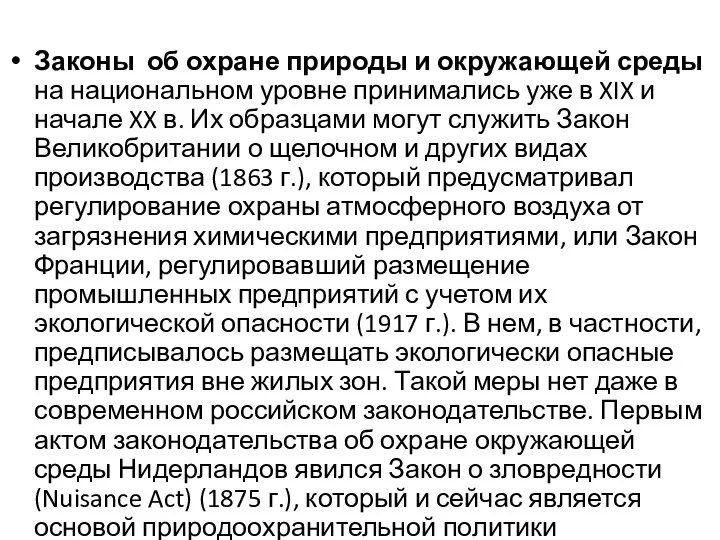 • Законы об охране природы и окружающей среды на национальном уровне принимались уже в XIX и начале XX в. Их образцами могут служить Закон Великобритании о щелочном и других видах производства (1863 г.), который предусматривал регулирование охраны атмосферного воздуха от загрязнения химическими предприятиями, или Закон Франции, регулировавший размещение промышленных предприятий с учетом их экологической опасности (1917 г.). В нем, в частности, предписывалось размещать экологически опасные предприятия вне жилых зон. Такой меры нет даже в современном российском законодательстве. Первым актом законодательства об охране окружающей среды Нидерландов явился Закон о зловредности (Nuisance Act) (1875 г.), который и сейчас является основой природоохранительной политики